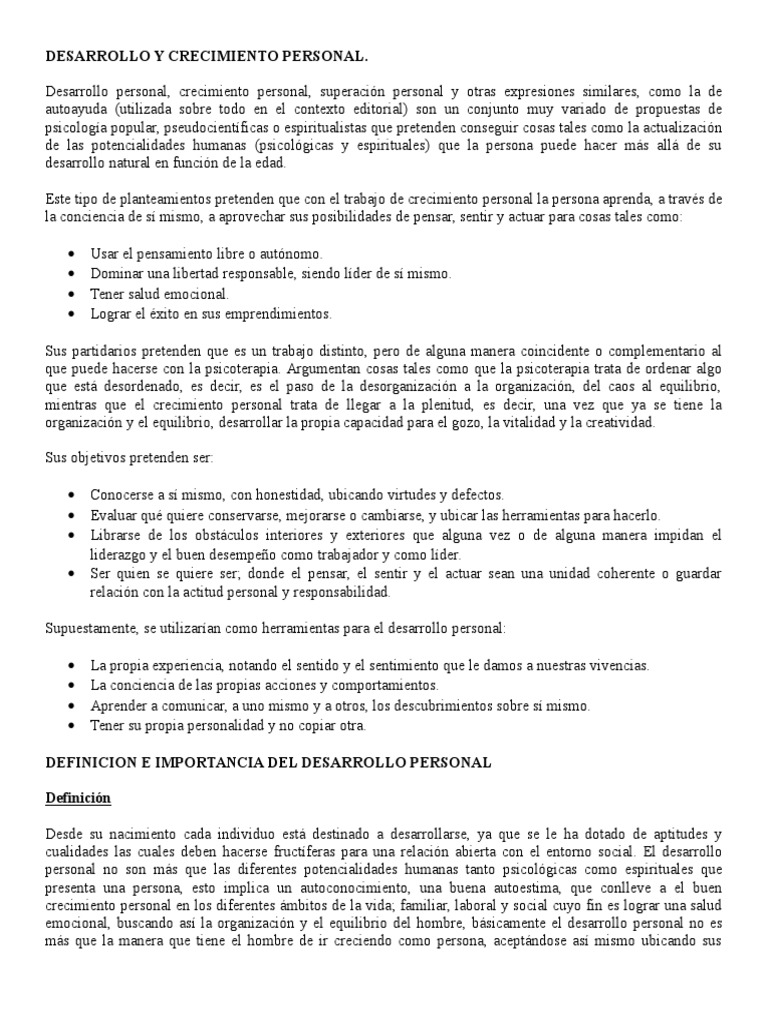 DESARROLLO Y CRECIMIENTO PERSONAL.

Desarrollo personal, crecimiento personal, superación personal y otras expresiones similares, como la de autoayuda (utilizada sobre todo en el contexto editorial) son un conjunto muy variado de propuestas de psicología popular, pseudocientíficas o espiritualistas que pretenden conseguir cosas tales como la actualización de las potencialidades humanas (psicológicas y espirituales) que la persona puede hacer más allá de su desarrollo natural en función de la edad.

Este tipo de planteamientos pretenden que con el trabajo de crecimiento personal la persona aprenda, a través de la conciencia de sí mismo, a aprovechar sus posibilidades de pensar, sentir y actuar para cosas tales como:

• Usar el pensamiento libre o autónomo.
• Dominar una libertad responsable, siendo líder de sí mismo.
• Tener salud emocional.
• Lograr el éxito en sus emprendimientos.

Sus partidarios pretenden que es un trabajo distinto, pero de alguna manera coincidente o complementario al que puede hacerse con la psicoterapia. Argumentan cosas tales como que la psicoterapia trata de ordenar algo que está desordenado, es decir, es el paso de la desorganización a la organización, del caos al equilibrio, mientras que el crecimiento personal trata de llegar a la plenitud, es decir, una vez que ya se tiene la organización y el equilibrio, desarrollar la propia capacidad para el gozo, la vitalidad y la creatividad.

Sus objetivos pretenden ser:

• Conocerse a sí mismo, con honestidad, ubicando virtudes y defectos.
• Evaluar qué quiere conservarse, mejorarse o cambiarse, y ubicar las herramientas para hacerlo.
• Librarse de los obstáculos interiores y exteriores que alguna vez o de alguna manera impidan el liderazgo y el buen desempeño como trabajador y como líder.
• Ser quien se quiere ser; donde el pensar, el sentir y el actuar sean una unidad coherente o guardar relación con la actitud personal y responsabilidad.

Supuestamente, se utilizarían como herramientas para el desarrollo personal:

• La propia experiencia, notando el sentido y el sentimiento que le damos a nuestras vivencias.
• La conciencia de las propias acciones y comportamientos.
• Aprender a comunicar, a uno mismo y a otros, los descubrimientos sobre sí mismo.
• Tener su propia personalidad y no copiar otra.

DEFINICION E IMPORTANCIA DEL DESARROLLO PERSONAL

Definición

Desde su nacimiento cada individuo está destinado a desarrollarse, ya que se le ha dotado de aptitudes y cualidades las cuales deben hacerse fructíferas para una relación abierta con el entorno social. El desarrollo personal no son más que las diferentes potencialidades humanas tanto psicológicas como espirituales que presenta una persona, esto implica un autoconocimiento, una buena autoestima, que conlleve a el buen crecimiento personal en los diferentes ámbitos de la vida; familiar, laboral y social cuyo fin es lograr una salud emocional, buscando así la organización y el equilibrio del hombre, básicamente el desarrollo personal no es más que la manera que tiene el hombre de ir creciendo como persona, aceptándose así mismo ubicando sus